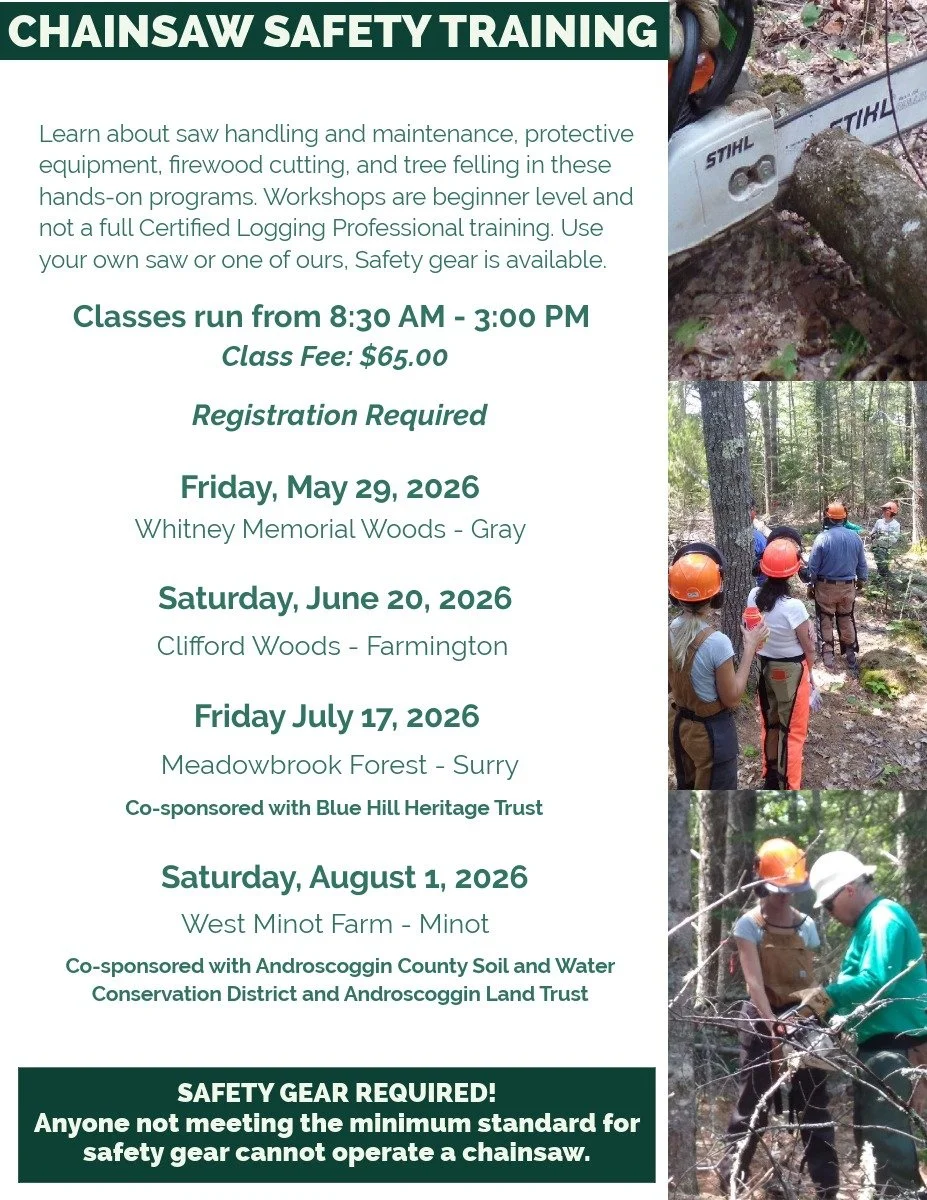 CHAINSAW SAFETY TRAINING

Learn about saw handling and maintenance, protective equipment, firewood cutting, and tree felling in these hands-on programs. Workshops are beginner level and not a full Certified Logging Professional training. Use your own saw or one of ours, Safety gear is available.

Classes run from 8:30 AM - 3:00 PM
Class Fee: $65.00

Registration Required

Friday, May 29, 2026
Whitney Memorial Woods - Gray

Saturday, June 20, 2026
Clifford Woods - Farmington

Friday July 17, 2026
Meadowbrook Forest - Surry
Co-sponsored with Blue Hill Heritage Trust

Saturday, August 1, 2026
West Minot Farm - Minot
Co-sponsored with Androscoggin County Soil and Water Conservation District and Androscoggin Land Trust

SAFETY GEAR REQUIRED!
Anyone not meeting the minimum standard for safety gear cannot operate a chainsaw.

STIHL
STIHL